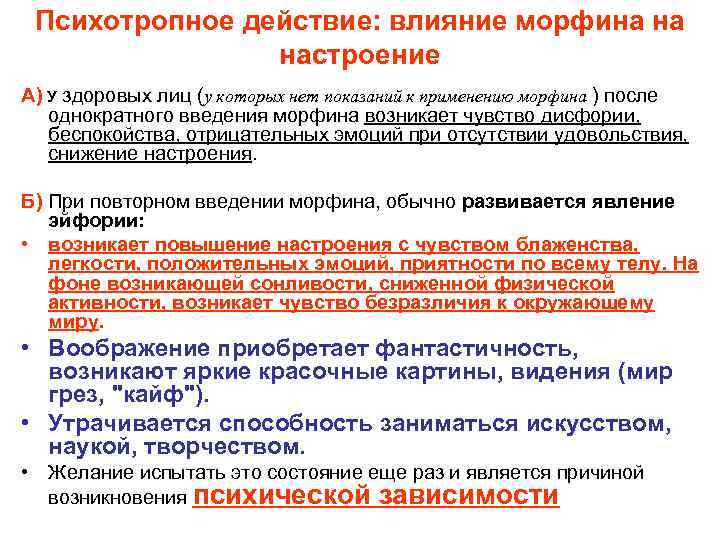 Психотропное действие: влияние морфина на настроение

А) У здоровых лиц (у которых нет показаний к применению морфина ) после однократного введения морфина возникает чувство дисфории, беспокойства, отрицательных эмоций при отсутствии удовольствия, снижение настроения.

Б) При повторном введении морфина, обычно развивается явление эйфории:

• возникает повышение настроения с чувством блаженства, легкости, положительных эмоций, приятности по всему телу. На фоне возникающей сонливости, сниженной физической активности, возникает чувство безразличия к окружающему миру.

• Воображение приобретает фантастичность, возникают яркие красочные картины, видения (мир грез, "кайф").

• Утрачивается способность заниматься искусством, наукой, творчеством.

• Желание испытать это состояние еще раз и является причиной возникновения психической зависимости